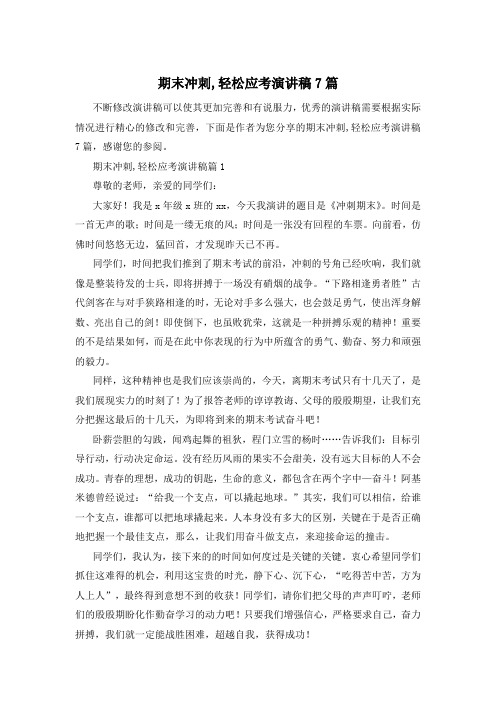 期末冲刺,轻松应考演讲稿7篇

不断修改演讲稿可以使其更加完善和有说服力，优秀的演讲稿需要根据实际情况进行精心的修改和完善，下面是作者为您分享的期末冲刺,轻松应考演讲稿7篇，感谢您的参阅。

期末冲刺,轻松应考演讲稿篇1

尊敬的老师，亲爱的同学们：

大家好！我是x年级x班的xx，今天我演讲的题目是《冲刺期末》。时间是一首无声的歌；时间是一缕无痕的风；时间是一张没有回程的车票。向前看，仿佛时间悠悠无边，猛回首，才发现昨天已不再。

同学们，时间把我们推到了期末考试的前沿，冲刺的号角已经吹响，我们就像是整装待发的士兵，即将拼搏于一场没有硝烟的战争。“下路相逢勇者胜”古代剑客在与对手狭路相逢的时，无论对手多么强大，也会鼓足勇气，使出浑身解数、亮出自己的剑！即使倒下，也虽败犹荣，这就是一种拼搏乐观的精神！重要的不是结果如何，而是在此中你表现的行为中所蕴含的勇气、勤奋、努力和顽强的毅力。

同样，这种精神也是我们应该崇尚的，今天，离期末考试只有十几天了，是我们展现实力的时刻了！为了报答老师的谆谆教诲、父母的殷殷期望，让我们充分把握这最后的十几天，为即将到来的期末考试奋斗吧！

卧薪尝胆的勾践，闻鸡起舞的祖狄，程门立雪的杨时……告诉我们：目标引导行动，行动决定命运。没有经历风雨的果实不会甜美，没有远大目标的人不会成功。青春的理想，成功的钥匙，生命的意义，都包含在两个字中—奋斗！阿基米德曾经说过：“给我一个支点，可以撬起地球。”其实，我们可以相信，给谁一个支点，谁都可以把地球撬起来。人本身没有多大的区别，关键在于是否正确地把握一个最佳支点，那么，让我们用奋斗做支点，来迎接命运的撞击。

同学们，我认为，接下来的的时间如何度过是关键的关键。衷心希望同学们抓住这难得的机会，利用这宝贵的时光，静下心、沉下心，“吃得苦中苦，方为人上人”，最终得到意想不到的收获！同学们，请你们把父母的声声叮咛，老师们的殷殷期盼化作勤奋学习的动力吧！只要我们增强信心，严格要求自己，奋力拼搏，我们就一定能战胜困难，超越自我，获得成功！